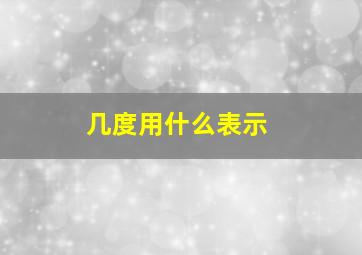 几度用什么表示